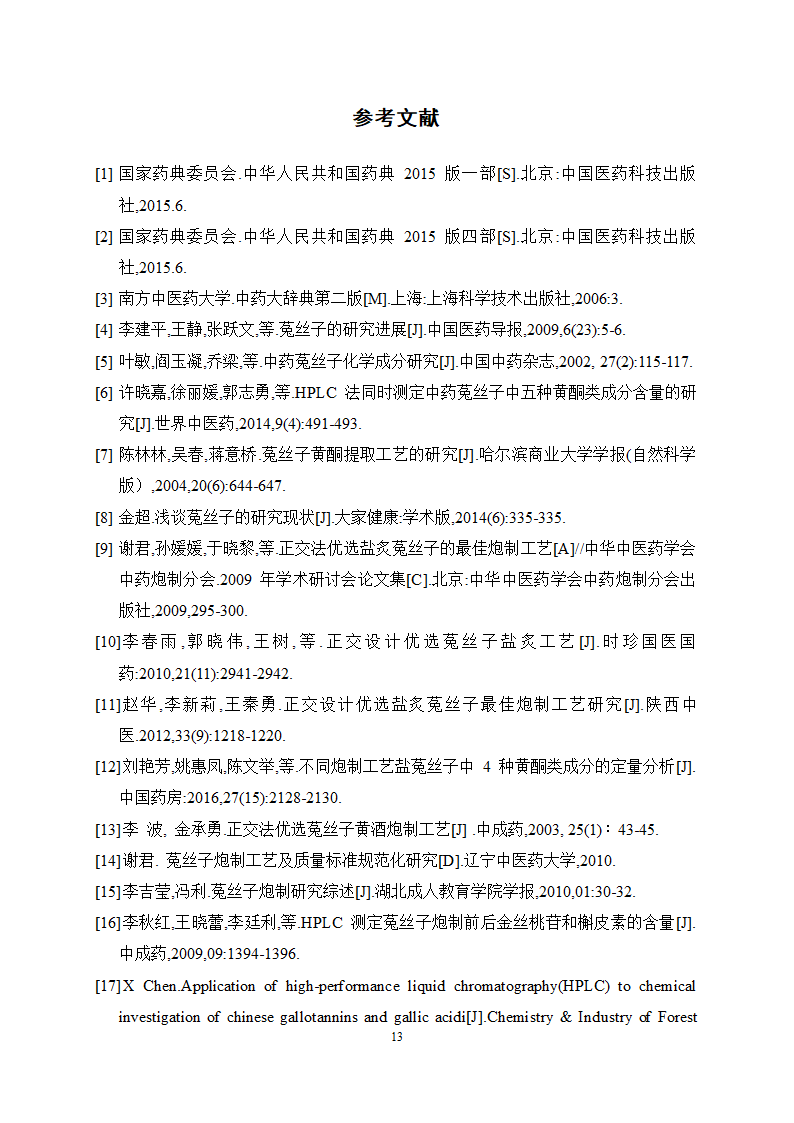 参考文献

[1] 国家药典委员会.中华人民共和国药典 2015 版一部[S].北京:中国医药科技出版社,2015.6.

[2] 国家药典委员会.中华人民共和国药典 2015 版四部[S].北京:中国医药科技出版社,2015.6.

[3] 南方中医药大学.中药大辞典第二版[M].上海:上海科学技术出版社,2006:3.

[4] 李建平,王静,张跃文,等.菟丝子的研究进展[J].中国医药导报,2009,6(23):5-6.

[5] 叶敏,阎玉凝,乔梁,等.中药菟丝子化学成分研究[J].中国中药杂志,2002, 27(2):115-117.

[6] 许晓嘉,徐丽媛,郭志勇,等.HPLC 法同时测定中药菟丝子中五种黄酮类成分含量的研究[J].世界中医药,2014,9(4):491-493.

[7] 陈林林,吴春,蒋意桥.菟丝子黄酮提取工艺的研究[J].哈尔滨商业大学学报(自然科学版),2004,20(6):644-647.

[8] 金超.浅谈菟丝子的研究现状[J].大家健康:学术版,2014(6):335-335.

[9] 谢君,孙媛媛,于晓黎,等.正交法优选盐炙菟丝子的最佳炮制工艺[A]//中华中医药学会中药炮制分会.2009 年学术研讨会论文集[C].北京:中华中医药学会中药炮制分会出版社,2009,295-300.

[10]李春雨,郭晓伟,王树,等.正交设计优选菟丝子盐炙工艺[J].时珍国医国药:2010,21(11):2941-2942.

[11]赵华,李新莉,王秦勇.正交设计优选盐炙菟丝子最佳炮制工艺研究[J].陕西中医.2012,33(9):1218-1220.

[12]刘艳芳,姚惠凤,陈文举,等.不同炮制工艺盐菟丝子中 4 种黄酮类成分的定量分析[J].中国药房:2016,27(15):2128-2130.

[13]李 波, 金承勇.正交法优选菟丝子黄酒炮制工艺[J] .中成药,2003, 25(1)：43-45.

[14]谢君. 菟丝子炮制工艺及质量标准规范化研究[D].辽宁中医药大学,2010.

[15]李吉莹,冯利.菟丝子炮制研究综述[J].湖北成人教育学院学报,2010,01:30-32.

[16]李秋红,王晓蕾,李廷利,等.HPLC 测定菟丝子炮制前后金丝桃苷和槲皮素的含量[J].中成药,2009,09:1394-1396.

[17]X Chen.Application of high-performance liquid chromatography(HPLC) to chemical investigation of chinese gallotannins and gallic acidi[J].Chemistry & Industry of Forest

13